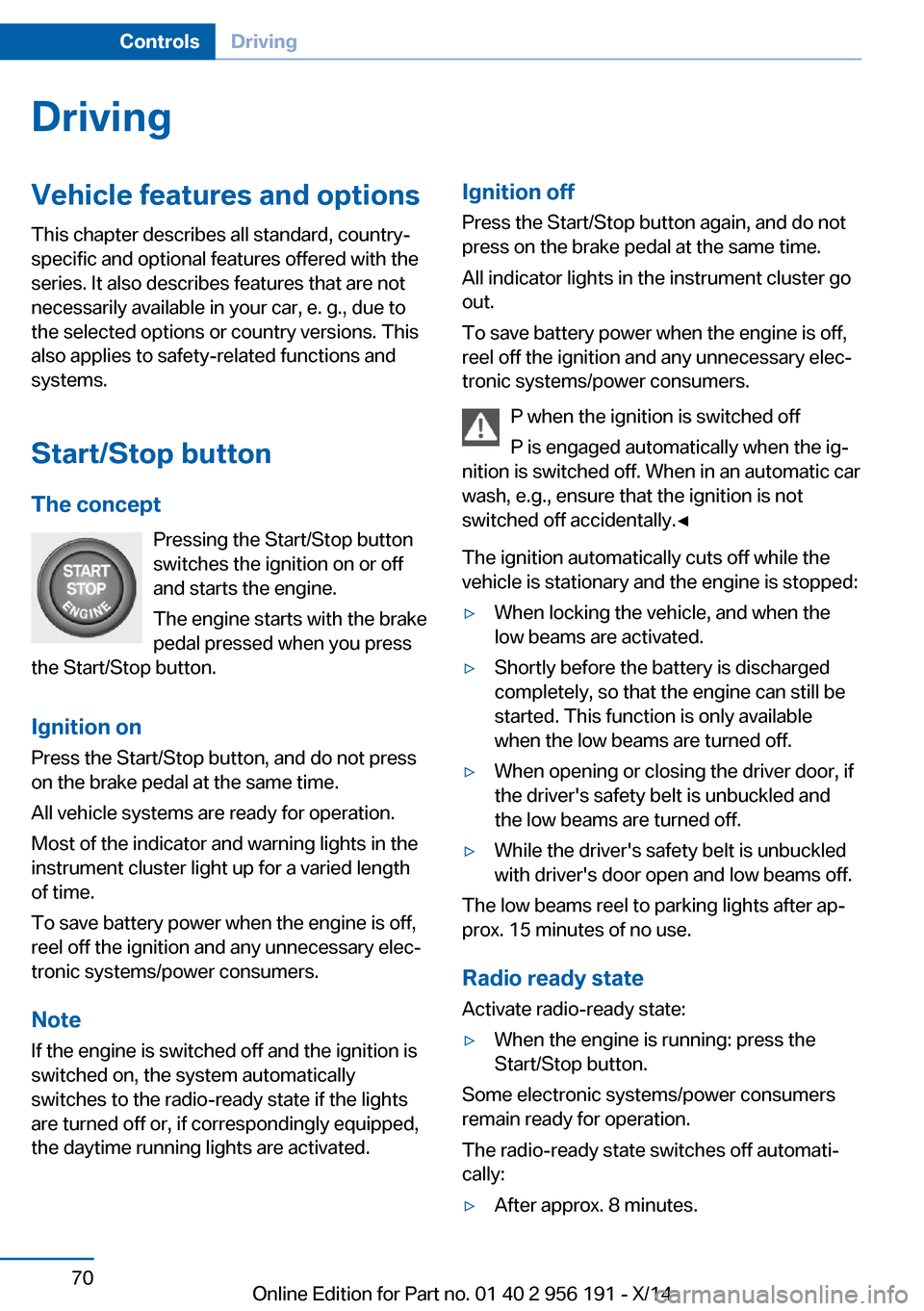 Controls Driving

Driving

Vehicle features and options

This chapter describes all standard, country-specific and optional features offered with the series. It also describes features that are not necessarily available in your car, e. g., due to the selected options or country versions. This also applies to safety-related functions and systems.

Start/Stop button

The concept

START STOP ENGINE

Pressing the Start/Stop button switches the ignition on or off and starts the engine.

The engine starts with the brake pedal pressed when you press the Start/Stop button.

Ignition on

Press the Start/Stop button, and do not press on the brake pedal at the same time.

All vehicle systems are ready for operation.

Most of the indicator and warning lights in the instrument cluster light up for a varied length of time.

To save battery power when the engine is off, reel off the ignition and any unnecessary electronic systems/power consumers.

Note

If the engine is switched off and the ignition is switched on, the system automatically switches to the radio-ready state if the lights are turned off or, if correspondingly equipped, the daytime running lights are activated.

Ignition off

Press the Start/Stop button again, and do not press on the brake pedal at the same time.

All indicator lights in the instrument cluster go out.

To save battery power when the engine is off, reel off the ignition and any unnecessary electronic systems/power consumers.

P when the ignition is switched off

P is engaged automatically when the ignition is switched off. When in an automatic car wash, e.g., ensure that the ignition is not switched off accidentally.◄

The ignition automatically cuts off while the vehicle is stationary and the engine is stopped:

▷ When locking the vehicle, and when the low beams are activated.

▷ Shortly before the battery is discharged completely, so that the engine can still be started. This function is only available when the low beams are turned off.

▷ When opening or closing the driver door, if the driver's safety belt is unbuckled and the low beams are turned off.

▷ While the driver's safety belt is unbuckled with driver's door open and low beams off.

The low beams reel to parking lights after approx. 15 minutes of no use.

Radio ready state

Activate radio-ready state:

▷ When the engine is running: press the Start/Stop button.

Some electronic systems/power consumers remain ready for operation.

The radio-ready state switches off automatically:

▷ After approx. 8 minutes.

70

Online Edition for Part no. 01 40 2 956 191 - X/14

carmanualsonline.info